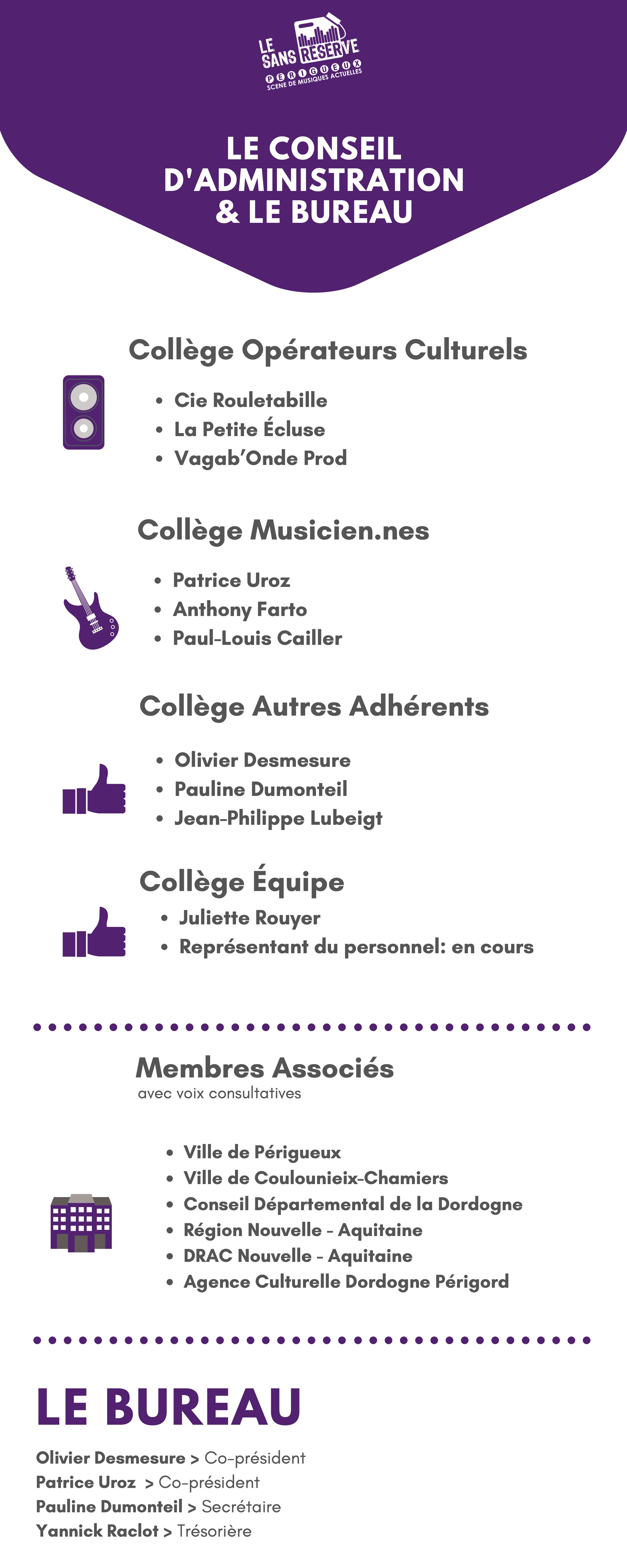 LE SANS RESERVE
PERIGUEUX
SCENE DE MUSIQUES ACTUELLES

LE CONSEIL D'ADMINISTRATION & LE BUREAU

Collège Opérateurs Culturels

• Cie Rouletabille
• La Petite Écluse
• Vagab'Onde Prod

Collège Musicien.nes

• Patrice Uroz
• Anthony Farto
• Paul-Louis Cailler

Collège Autres Adhérents

• Olivier Desmesure
• Pauline Dumonteil
• Jean-Philippe Lubeigt

Collège Équipe

• Juliette Rouyer
• Représentant du personnel: en cours

Membres Associés
avec voix consultatives

• Ville de Périgueux
• Ville de Coulounieix-Chamiers
• Conseil Départemental de la Dordogne
• Région Nouvelle - Aquitaine
• DRAC Nouvelle - Aquitaine
• Agence Culturelle Dordogne Périgord

LE BUREAU

Olivier Desmesure > Co-président
Patrice Uroz > Co-président
Pauline Dumonteil > Secrétaire
Yannick Raclot > Trésorière